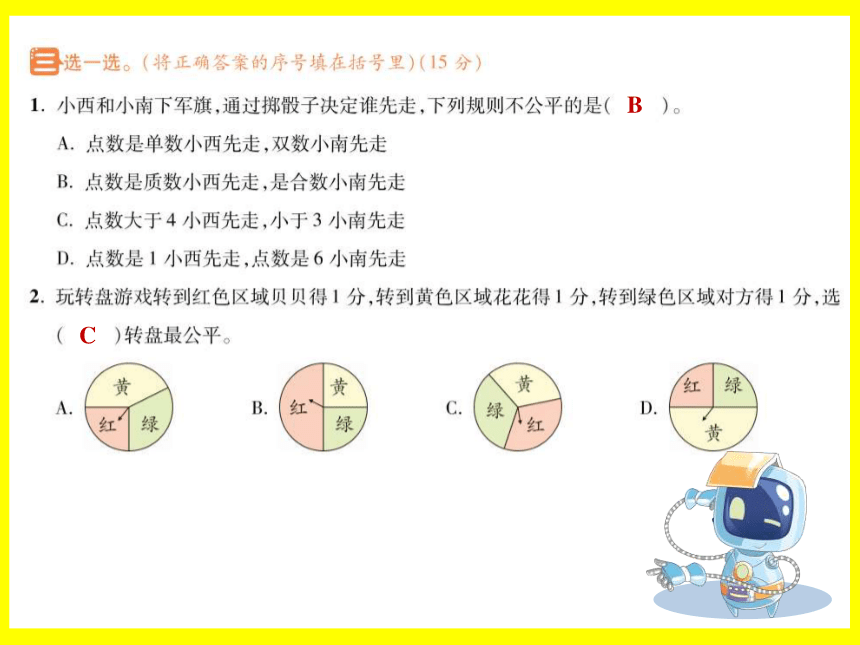 三 选一选。(将正确答案的序号填在括号里)(15 分)

1. 小西和小南下军旗,通过掷骰子决定谁先走,下列规则不公平的是( B )。

A. 点数是单数小西先走,双数小南先走

B. 点数是质数小西先走,是合数小南先走

C. 点数大于 4 小西先走,小于 3 小南先走

D. 点数是 1 小西先走,点数是 6 小南先走

2. 玩转盘游戏转到红色区域贝贝得 1 分,转到黄色区域花花得 1 分,转到绿色区域对方得 1 分,选( C )转盘最公平。

A. 黄 红 绿

B. 红 黄 绿

C. 黄 绿 红

D. 红 绿 黄